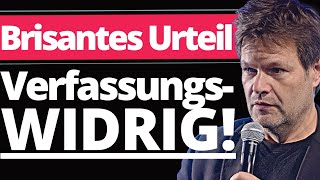 Brisantes Urteil

Verfassungs-WIDRIG!